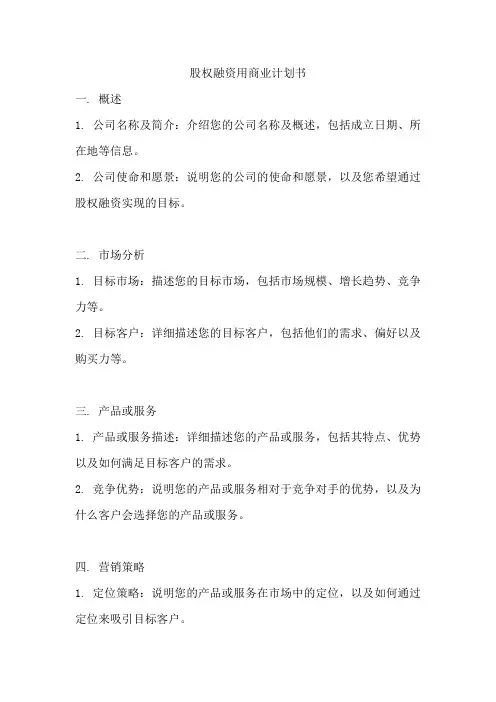 股权融资用商业计划书

一. 概述

1. 公司名称及简介：介绍您的公司名称及概述，包括成立日期、所在地等信息。

2. 公司使命和愿景：说明您的公司的使命和愿景，以及您希望通过股权融资实现的目标。

二. 市场分析

1. 目标市场：描述您的目标市场，包括市场规模、增长趋势、竞争力等。

2. 目标客户：详细描述您的目标客户，包括他们的需求、偏好以及购买力等。

三. 产品或服务

1. 产品或服务描述：详细描述您的产品或服务，包括其特点、优势以及如何满足目标客户的需求。

2. 竞争优势：说明您的产品或服务相对于竞争对手的优势，以及为什么客户会选择您的产品或服务。

四. 营销策略

1. 定位策略：说明您的产品或服务在市场中的定位，以及如何通过定位来吸引目标客户。